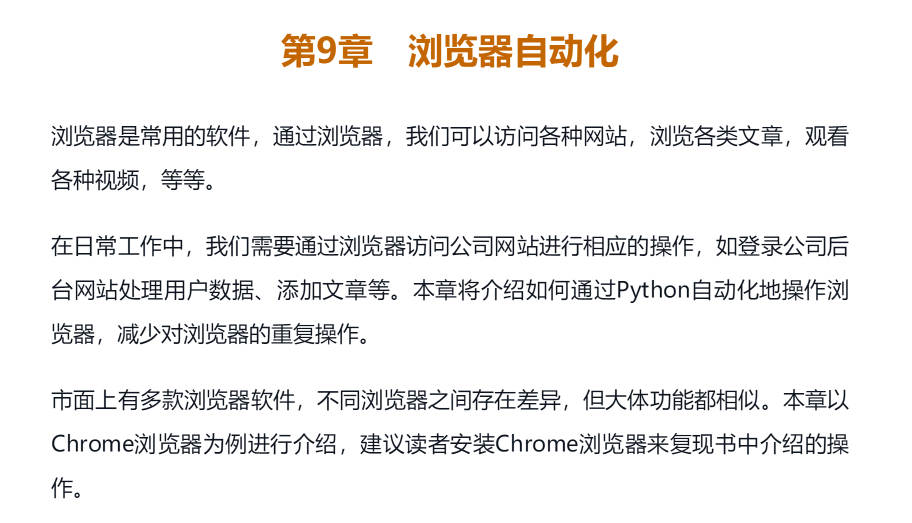 第9章 浏览器自动化

浏览器是常用的软件，通过浏览器，我们可以访问各种网站，浏览各类文章，观看各种视频，等等。

在日常工作中，我们需要通过浏览器访问公司网站进行相应的操作，如登录公司后台网站处理用户数据、添加文章等。本章将介绍如何通过Python自动化地操作浏览器，减少对浏览器的重复操作。

市面上有多款浏览器软件，不同浏览器之间存在差异，但大体功能都相似。本章以Chrome浏览器为例进行介绍，建议读者安装Chrome浏览器来复现书中介绍的操作。